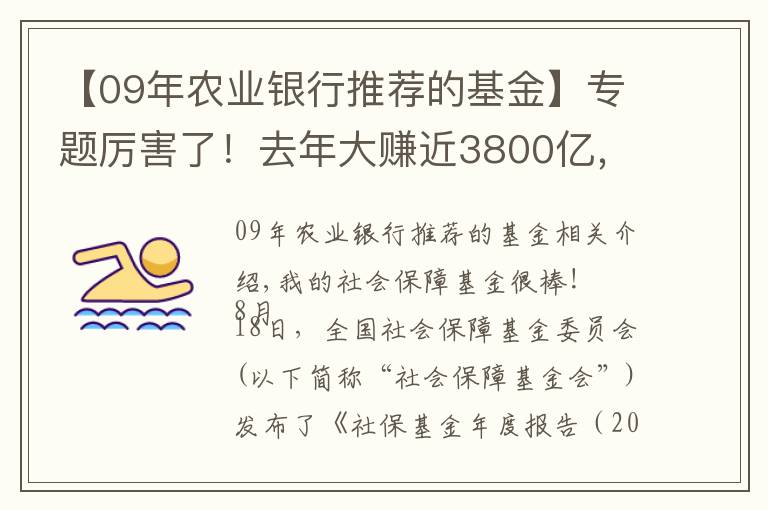 【09年农业银行推荐的基金】专题厉害了！去年大赚近3800亿，

09年农业银行推荐的基金相关介绍，我的社会保障基金很棒！

8月18日，全国社会保障基金委员会（以下简称“社会保障基金会”）发布了《社保基金年度报告（20